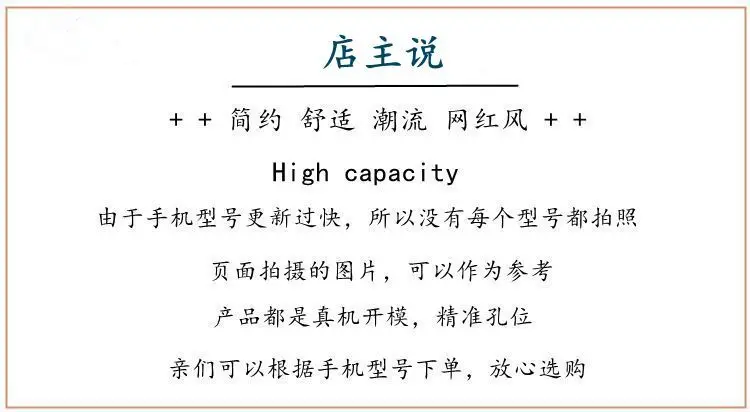 店主说

+ + 简约 舒适 潮流 网红风 + +

High capacity

由于手机型号更新过快，所以没有每个型号都拍照

页面拍摄的图片，可以作为参考

产品都是真机开模，精准孔位

亲们可以根据手机型号下单，放心选购